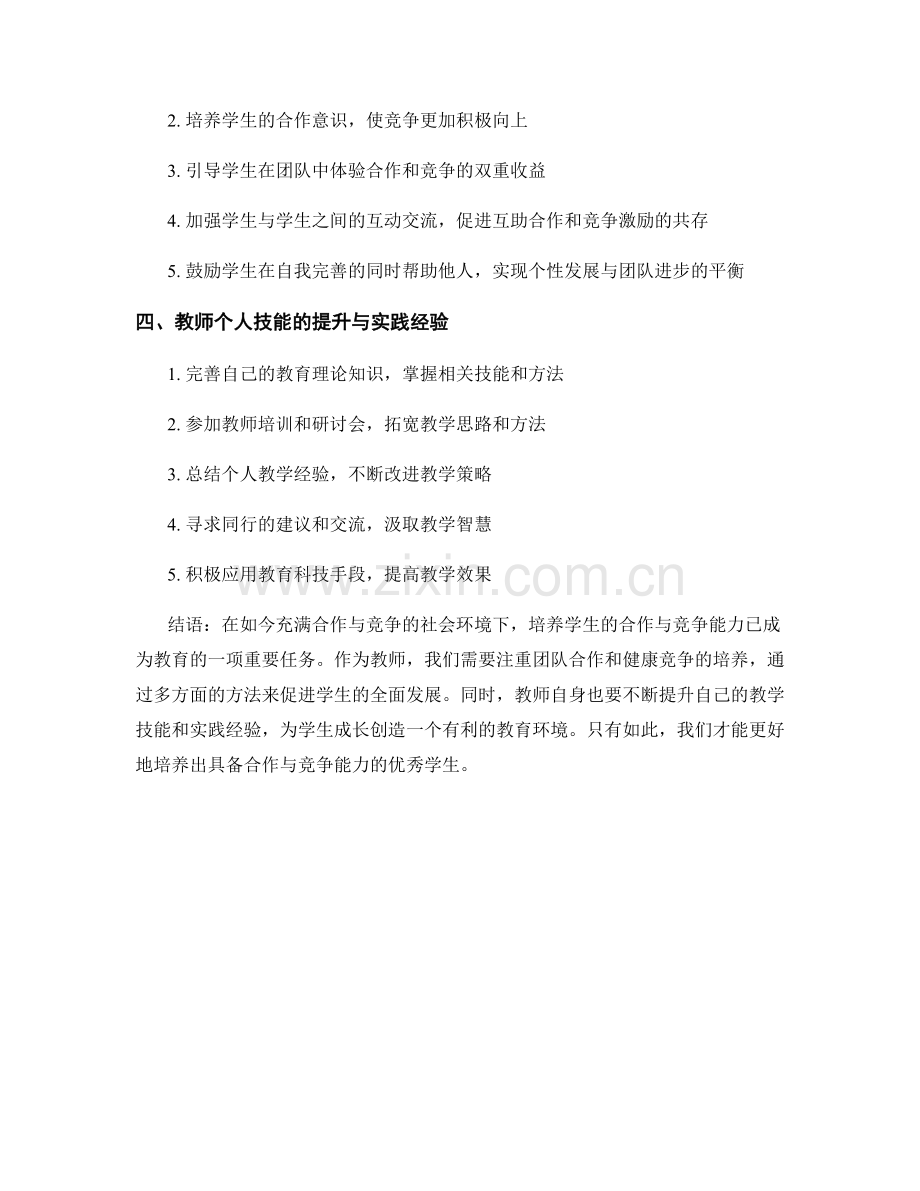 2. 培养学生的合作意识，使竞争更加积极向上

3. 引导学生在团队中体验合作和竞争的双重收益

4. 加强学生与学生之间的互动交流，促进互助合作和竞争激励的共存

5. 鼓励学生在自我完善的同时帮助他人，实现个性发展与团队进步的平衡

四、教师个人技能的提升与实践经验

1. 完善自己的教育理论知识，掌握相关技能和方法

2. 参加教师培训和研讨会，拓宽教学思路和方法

3. 总结个人教学经验，不断改进教学策略

4. 寻求同行的建议和交流，汲取教学智慧

5. 积极应用教育科技手段，提高教学效果

www.zixin.com.cn

结语：在如今充满合作与竞争的社会环境下，培养学生的合作与竞争能力已成为教育的一项重要任务。作为教师，我们需要注重团队合作和健康竞争的培养，通过多方面的方法来促进学生的全面发展。同时，教师自身也要不断提升自己的教学技能和实践经验，为学生成长创造一个有利的教育环境。只有如此，我们才能更好地培养出具备合作与竞争能力的优秀学生。